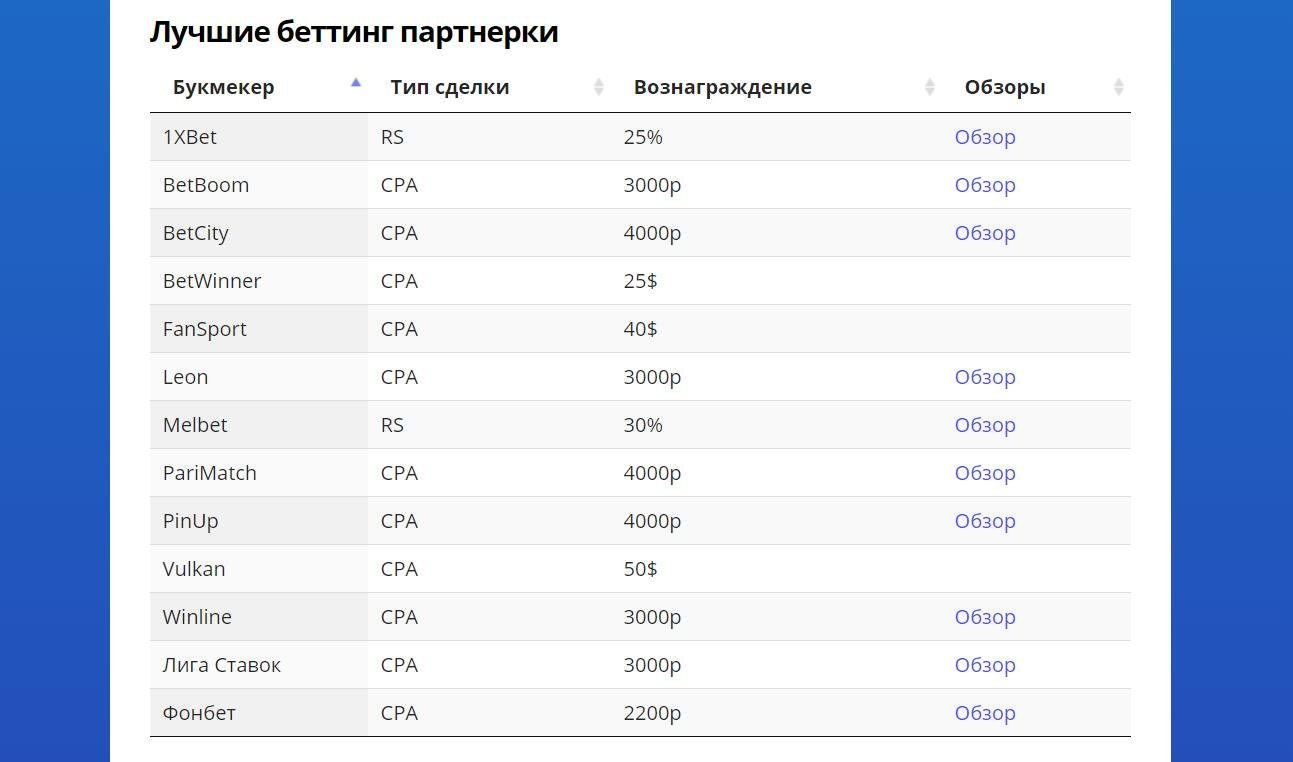 Лучшие беттинг партнерки

| Букмекер | Тип сделки | Вознаграждение | Обзоры |
|---|---|---|---|
| 1XBet | RS | 25% | Обзор |
| BetBoom | CPA | 3000р | Обзор |
| BetCity | CPA | 4000р | Обзор |
| BetWinner | CPA | 25$ | |
| FanSport | CPA | 40$ | |
| Leon | CPA | 3000р | Обзор |
| Melbet | RS | 30% | Обзор |
| PariMatch | CPA | 4000р | Обзор |
| PinUp | CPA | 4000р | Обзор |
| Vulkan | CPA | 50$ | |
| Winline | CPA | 3000р | Обзор |
| Лига Ставок | CPA | 3000р | Обзор |
| Фонбет | CPA | 2200р | Обзор |